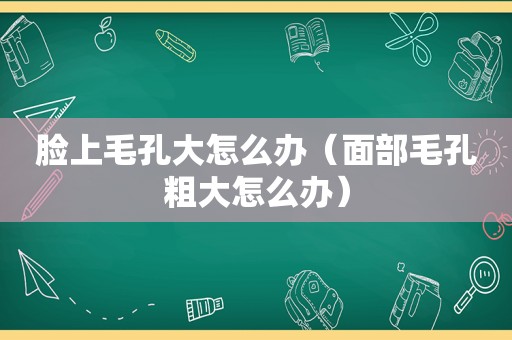 脸上毛孔大怎么办（面部毛孔粗大怎么办）